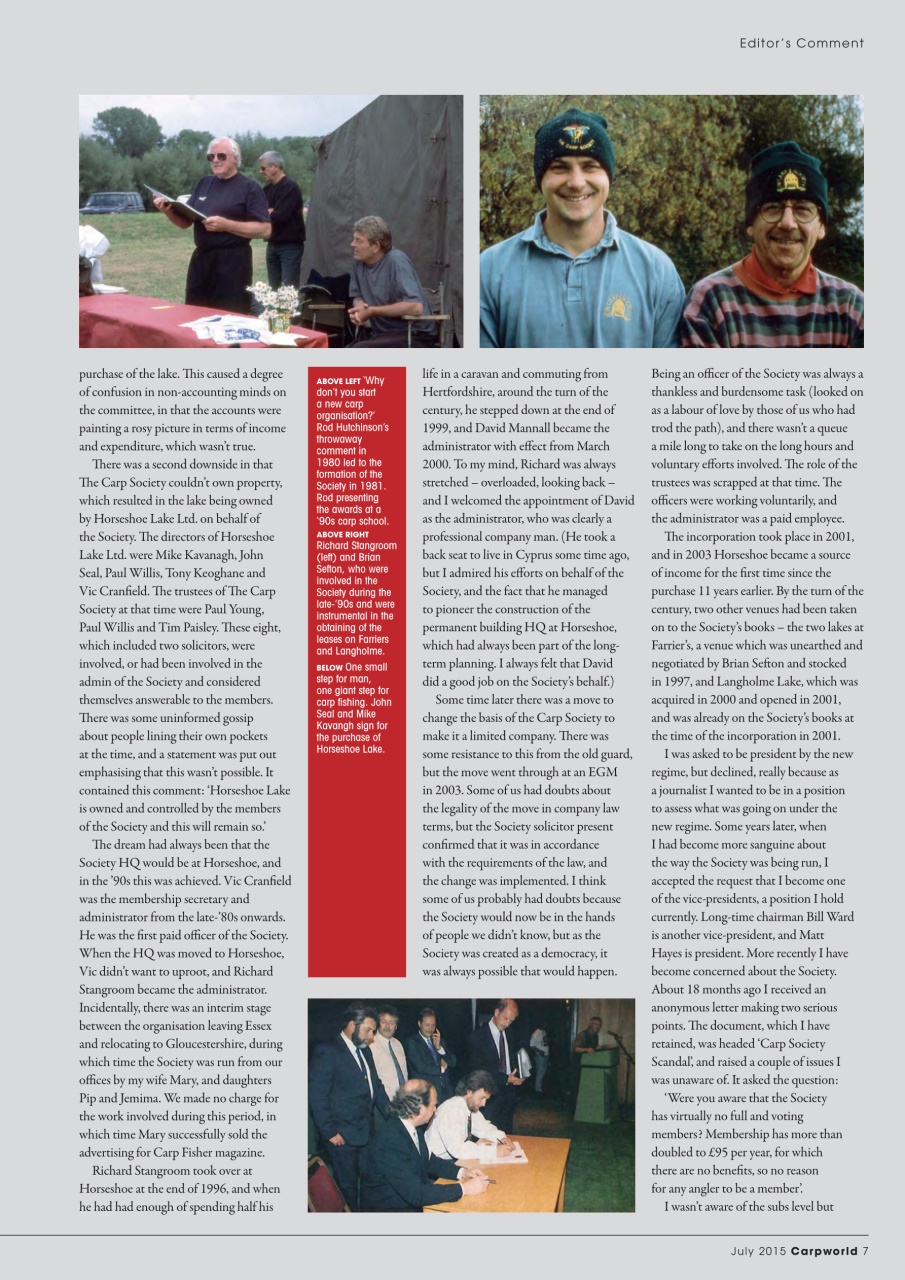 Editor's Comment

purchase of the lake. This caused a degree of confusion in non-accounting minds on the committee, in that the accounts were painting a rosy picture in terms of income and expenditure, which wasn't true.

There was a second downside in that The Carp Society couldn't own property, which resulted in the lake being owned by Horseshoe Lake Ltd. on behalf of the Society. The directors of Horseshoe Lake Ltd. were Mike Kavanagh, John Seal, Paul Willis, Tony Keoghane and Vic Cranfield. The trustees of The Carp Society at that time were Paul Young, Paul Willis and Tim Paisley. These eight, which included two solicitors, were involved, or had been involved in the admin of the Society and considered themselves answerable to the members. There was some uninformed gossip about people lining their own pockets at the time, and a statement was put out emphasising that this wasn't possible. It contained this comment: 'Horseshoe Lake is owned and controlled by the members of the Society and this will remain so.'

The dream had always been that the Society HQ would be at Horseshoe, and in the '90s this was achieved. Vic Cranfield was the membership secretary and administrator from the late-'80s onwards. He was the first paid officer of the Society. When the HQ was moved to Horseshoe, Vic didn't want to uproot, and Richard Stangroom became the administrator. Incidentally, there was an interim stage between the organisation leaving Essex and relocating to Gloucestershire, during which time the Society was run from our offices by my wife Mary, and daughters Pip and Jemima. We made no charge for the work involved during this period, in which time Mary successfully sold the advertising for Carp Fisher magazine.

Richard Stangroom took over at Horseshoe at the end of 1996, and when he had had enough of spending half his

ABOVE LEFT 'Why don't you start a new carp organisation?' Rod Hutchinson's throwaway comment in 1980 led to the formation of the Society in 1981. Rod presenting the awards at a '90s carp school.
ABOVE RIGHT Richard Stangroom (left) and Brian Sefton, who were involved in the Society during the late-'90s and were instrumental in the obtaining of the leases on Farriers and Langholme.
BELOW One small step for man, one giant step for carp fishing. John Seal and Mike Kavangh sign for the purchase of Horseshoe Lake.

life in a caravan and commuting from Hertfordshire, around the turn of the century, he stepped down at the end of 1999, and David Mannall became the administrator with effect from March 2000. To my mind, Richard was always stretched – overloaded, looking back – and I welcomed the appointment of David as the administrator, who was clearly a professional company man. (He took a back seat to live in Cyprus some time ago, but I admired his efforts on behalf of the Society, and the fact that he managed to pioneer the construction of the permanent building HQ at Horseshoe, which had always been part of the long-term planning. I always felt that David did a good job on the Society's behalf.)

Some time later there was a move to change the basis of the Carp Society to make it a limited company. There was some resistance to this from the old guard, but the move went through at an EGM in 2003. Some of us had doubts about the legality of the move in company law terms, but the Society solicitor present confirmed that it was in accordance with the requirements of the law, and the change was implemented. I think some of us probably had doubts because the Society would now be in the hands of people we didn't know, but as the Society was created as a democracy, it was always possible that would happen.

Being an officer of the Society was always a thankless and burdensome task (looked on as a labour of love by those of us who had trod the path), and there wasn't a queue a mile long to take on the long hours and voluntary efforts involved. The role of the trustees was scrapped at that time. The officers were working voluntarily, and the administrator was a paid employee.

The incorporation took place in 2001, and in 2003 Horseshoe became a source of income for the first time since the purchase 11 years earlier. By the turn of the century, two other venues had been taken on to the Society's books – the two lakes at Farrier's, a venue which was unearthed and negotiated by Brian Sefton and stocked in 1997, and Langholme Lake, which was acquired in 2000 and opened in 2001, and was already on the Society's books at the time of the incorporation in 2001.

I was asked to be president by the new regime, but declined, really because as a journalist I wanted to be in a position to assess what was going on under the new regime. Some years later, when I had become more sanguine about the way the Society was being run, I accepted the request that I become one of the vice-presidents, a position I hold currently. Long-time chairman Bill Ward is another vice-president, and Matt Hayes is president. More recently I have become concerned about the Society. About 18 months ago I received an anonymous letter making two serious points. The document, which I have retained, was headed 'Carp Society Scandal', and raised a couple of issues I was unaware of. It asked the question:

'Were you aware that the Society has virtually no full and voting members? Membership has more than doubled to £95 per year, for which there are no benefits, so no reason for any angler to be a member'.

I wasn't aware of the subs level but

July 2015 Carpworld 7